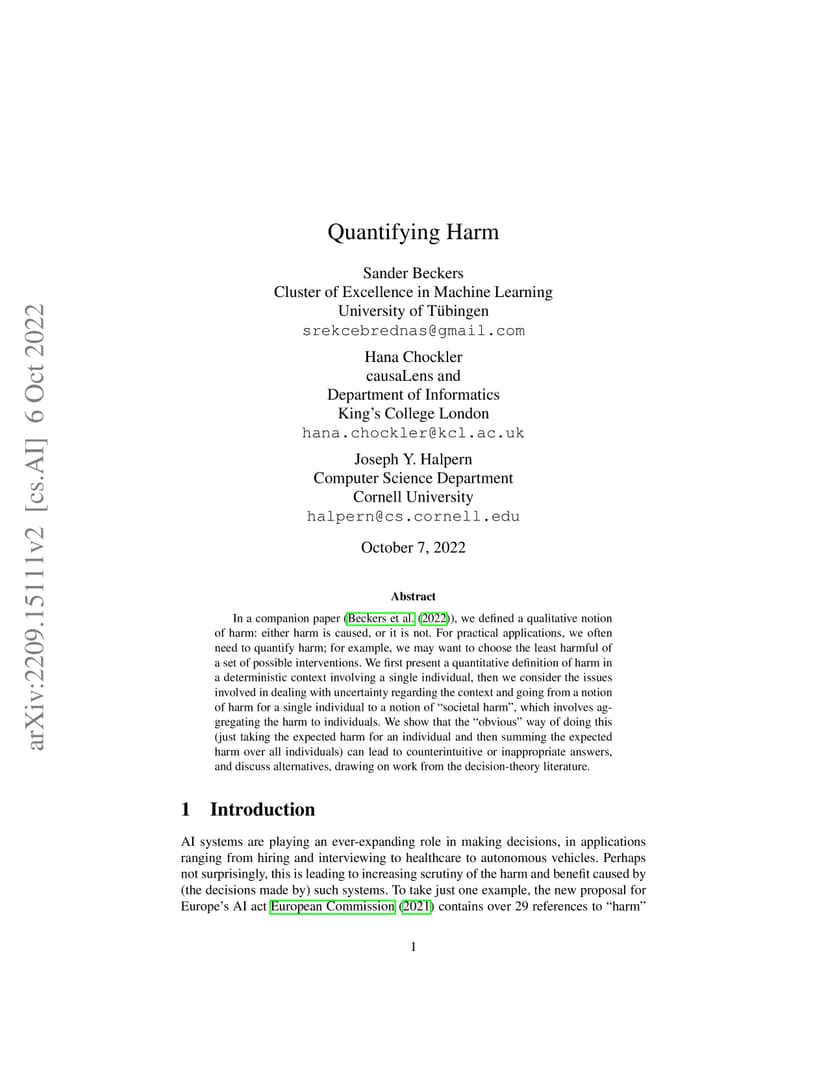 arXiv:2209.15111v2 [cs.AI] 6 Oct 2022

Quantifying Harm

Sander Beckers
Cluster of Excellence in Machine Learning
University of Tübingen
srekcebrednas@gmail.com

Hana Chockler
causaLens and
Department of Informatics
King's College London
hana.chockler@kcl.ac.uk

Joseph Y. Halpern
Computer Science Department
Cornell University
halpern@cs.cornell.edu

October 7, 2022

Abstract

In a companion paper (Beckers et al. (2022)), we defined a qualitative notion of harm: either harm is caused, or it is not. For practical applications, we often need to quantify harm; for example, we may want to choose the least harmful of a set of possible interventions. We first present a quantitative definition of harm in a deterministic context involving a single individual, then we consider the issues involved in dealing with uncertainty regarding the context and going from a notion of harm for a single individual to a notion of "societal harm", which involves aggregating the harm to individuals. We show that the "obvious" way of doing this (just taking the expected harm for an individual and then summing the expected harm over all individuals) can lead to counterintuitive or inappropriate answers, and discuss alternatives, drawing on work from the decision-theory literature.

1 Introduction

AI systems are playing an ever-expanding role in making decisions, in applications ranging from hiring and interviewing to healthcare to autonomous vehicles. Perhaps not surprisingly, this is leading to increasing scrutiny of the harm and benefit caused by (the decisions made by) such systems. To take just one example, the new proposal for Europe's AI act European Commission (2021) contains over 29 references to "harm"

1